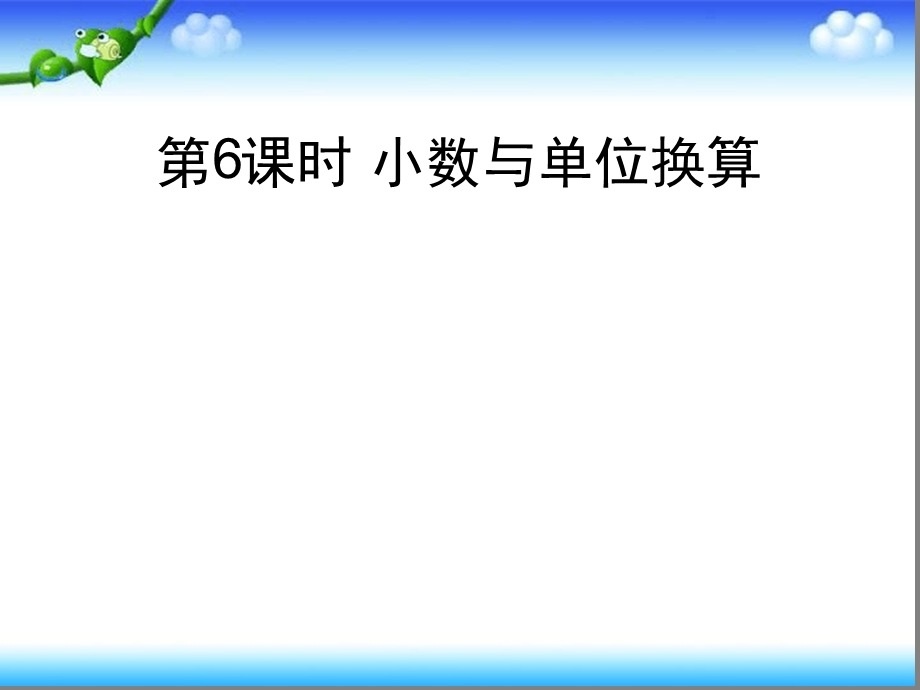 第6课时 小数与单位换算